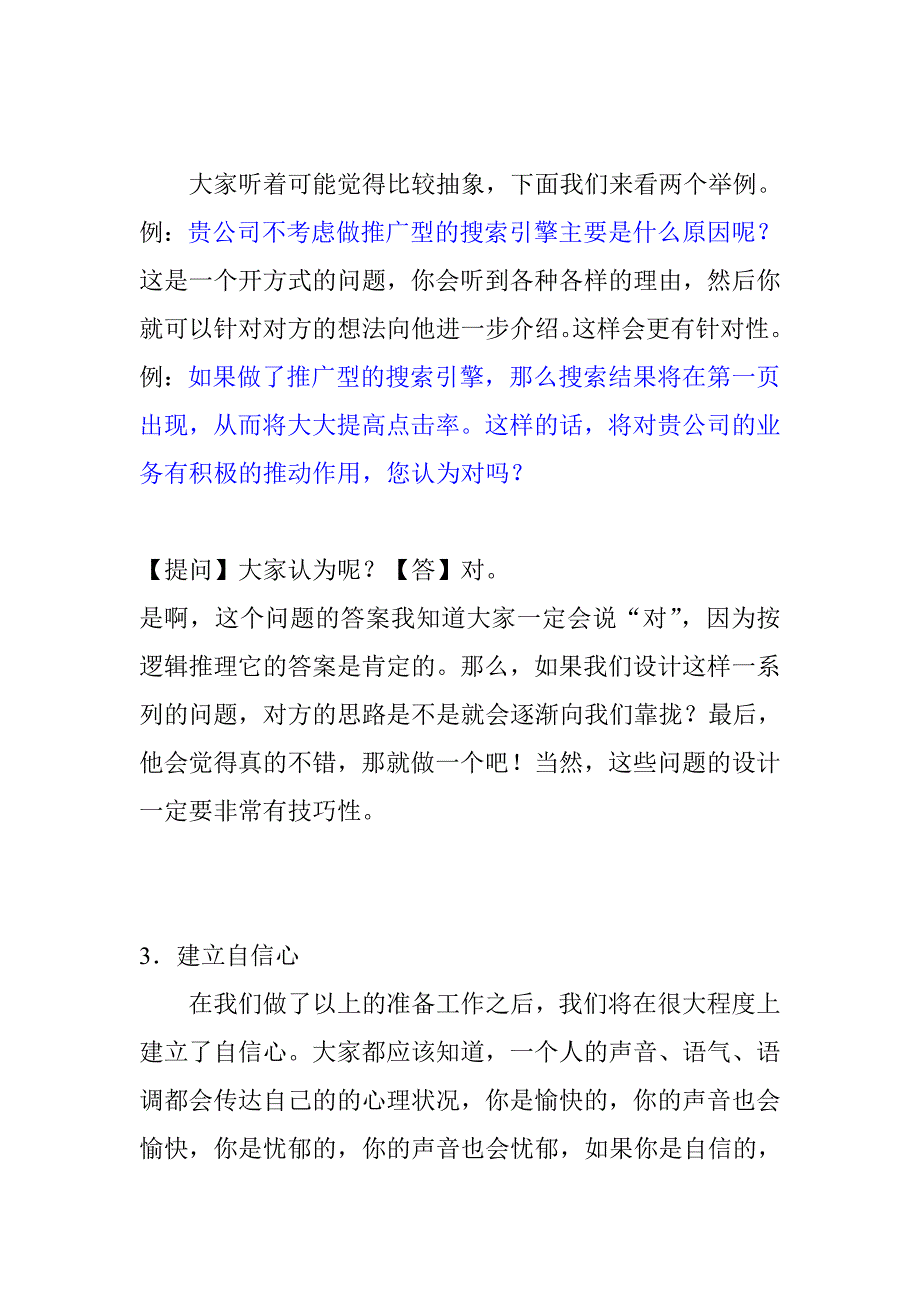 大家听着可能觉得比较抽象，下面我们来看两个举例。
例：贵公司不考虑做推广型的搜索引擎主要是什么原因呢？
这是一个开方式的问题，你会听到各种各样的理由，然后你就可以针对对方的想法向他进一步介绍。这样会更有针对性。
例：如果做了推广型的搜索引擎，那么搜索结果将在第一页出现，从而将大大提高点击率。这样的话，将对贵公司的业务有积极的推动作用，您认为对吗？

【提问】大家认为呢？【答】对。
是啊，这个问题的答案我知道大家一定会说“对”，因为按逻辑推理它的答案是肯定的。那么，如果我们设计这样一系列的问题，对方的思路是不是就会逐渐向我们靠拢？最后，他会觉得真的不错，那就做一个吧！当然，这些问题的设计一定要非常有技巧性。

3．建立自信心
在我们做了以上的准备工作之后，我们将在很大程度上建立了自信心。大家都应该知道，一个人的声音、语气、语调都会传达自己的的心理状况，你是愉快的，你的声音也会愉快，你是忧郁的，你的声音也会忧郁，如果你是自信的，